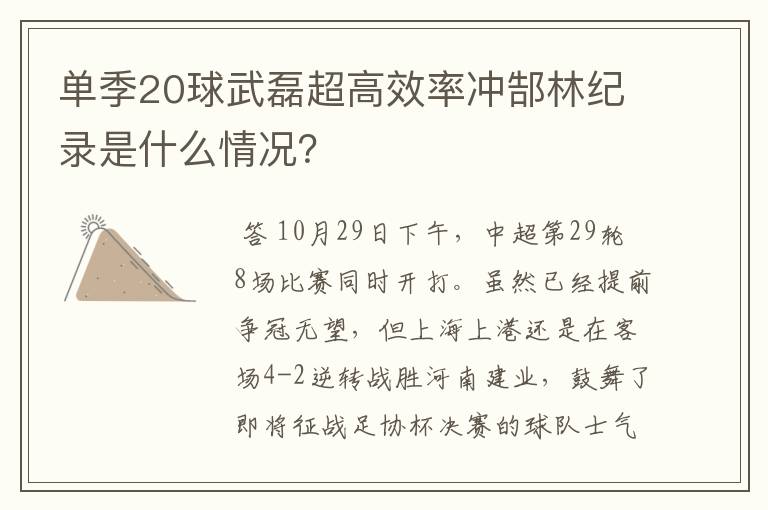 单季20球武磊超高效率冲郜林纪录是什么情况?

答 10月29日下午，中超第29轮8场比赛同时开打。虽然已经提前争冠无望，但上海上港还是在客场4-2逆转战胜河南建业，鼓舞了即将征战足协杯决赛的球队士气